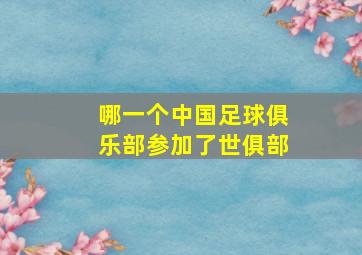 哪一个中国足球俱乐部参加了世俱部